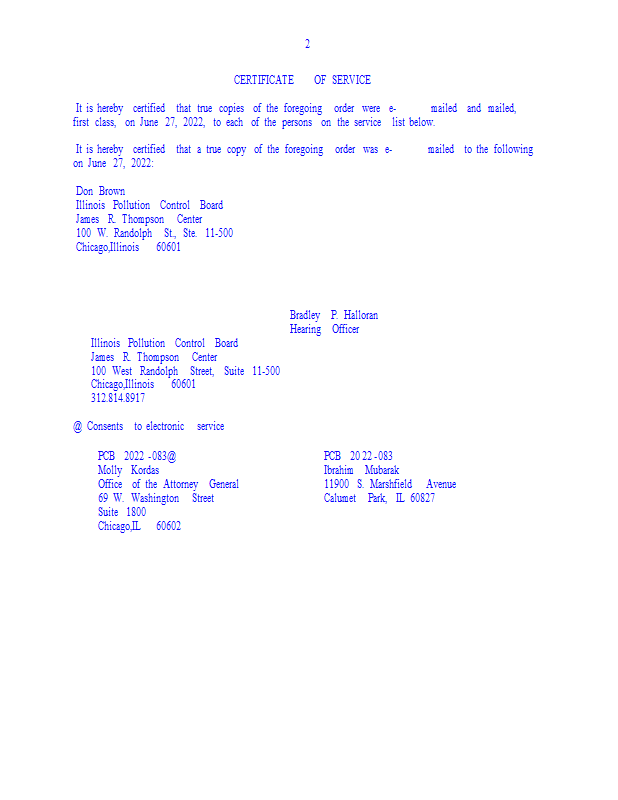 2

CERTIFICATE OF SERVICE

It is hereby certified that true copies of the foregoing order were e-mailed and mailed, first class, on June 27, 2022, to each of the persons on the service list below.

It is hereby certified that a true copy of the foregoing order was e-mailed to the following on June 27, 2022:

Don Brown
Illinois Pollution Control Board
James R. Thompson Center
100 W. Randolph St., Ste. 11-500
Chicago,Illinois 60601

Bradley P. Halloran
Hearing Officer

Illinois Pollution Control Board
James R. Thompson Center
100 West Randolph Street, Suite 11-500
Chicago,Illinois 60601
312.814.8917

@ Consents to electronic service

PCB 2022 -083@
Molly Kordas
Office of the Attorney General
69 W. Washington Street
Suite 1800
Chicago,IL 60602

PCB 2022 -083
Ibrahim Mubarak
11900 S. Marshfield Avenue
Calumet Park, IL 60827